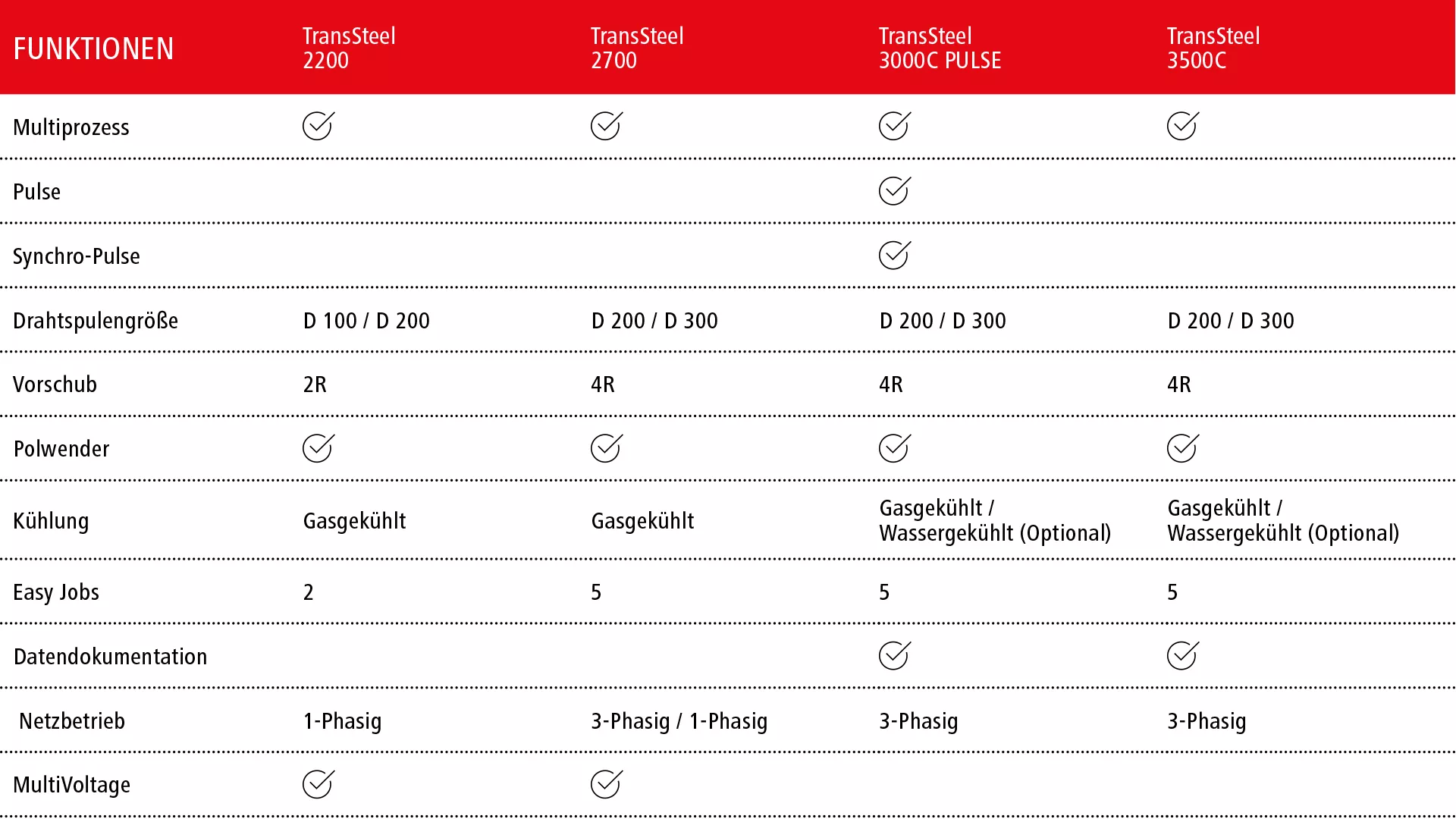 | FUNKTIONEN | TransSteel 2200 | TransSteel 2700 | TransSteel 3000C PULSE | TransSteel 3500C |
|---|---|---|---|---|
| Multiprozess | ✓ | ✓ | ✓ | ✓ |
| Pulse | | | ✓ | |
| Synchro-Pulse | | | ✓ | |
| Drahtspulengröße | D 100 / D 200 | D 200 / D 300 | D 200 / D 300 | D 200 / D 300 |
| Vorschub | 2R | 4R | 4R | 4R |
| Polwender | ✓ | ✓ | ✓ | ✓ |
| Kühlung | Gasgekühlt | Gasgekühlt | Gasgekühlt / Wassergekühlt (Optional) | Gasgekühlt / Wassergekühlt (Optional) |
| Easy Jobs | 2 | 5 | 5 | 5 |
| Datendokumentation | | | ✓ | ✓ |
| Netzbetrieb | 1-Phasig | 3-Phasig / 1-Phasig | 3-Phasig | 3-Phasig |
| MultiVoltage | ✓ | ✓ | | |